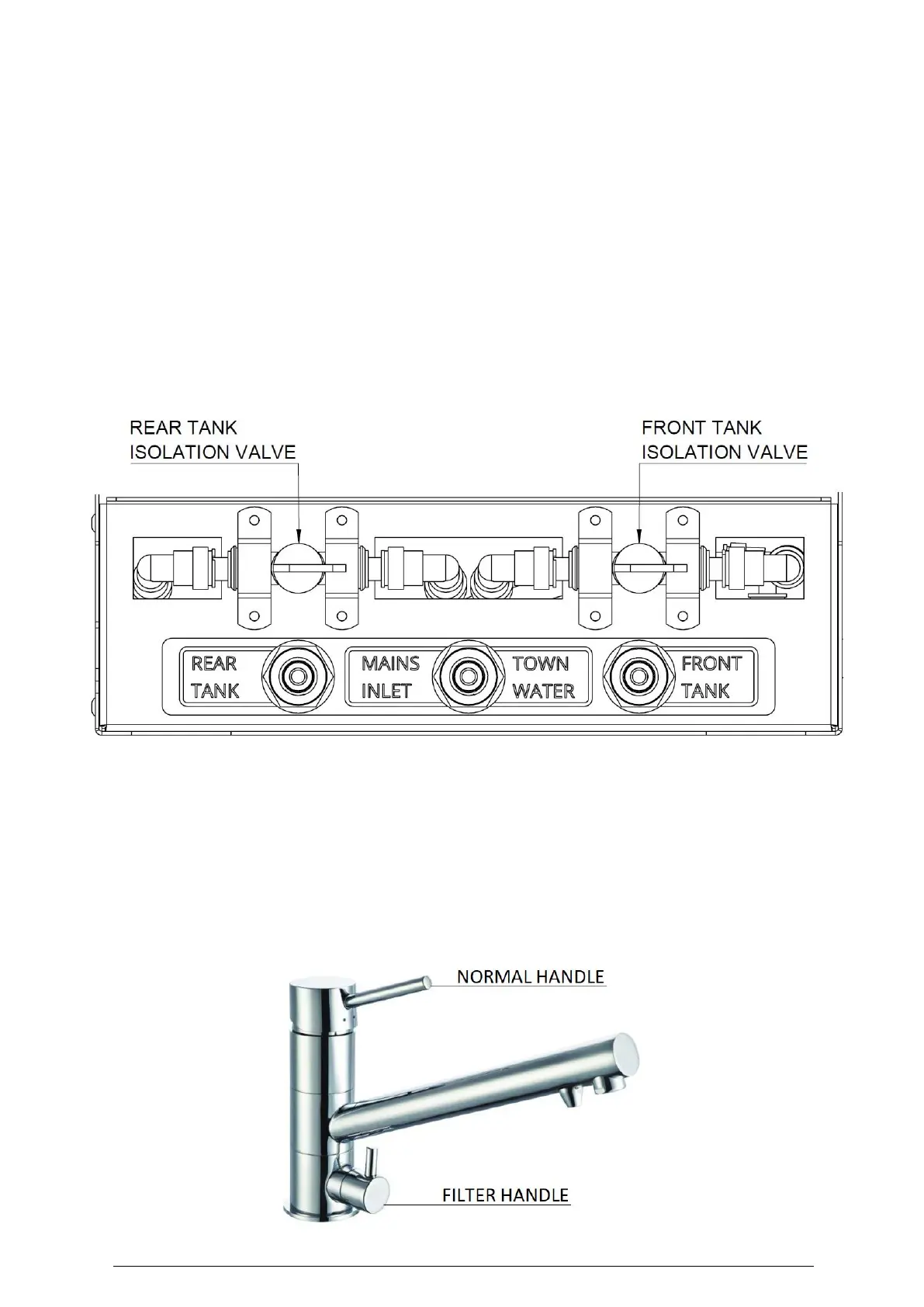 REAR TANK
ISOLATION VALVE

FRONT TANK
ISOLATION VALVE

REAR
TANK

MAINS
INLET

TOWN
WATER

FRONT
TANK

NORMAL HANDLE

FILTER HANDLE